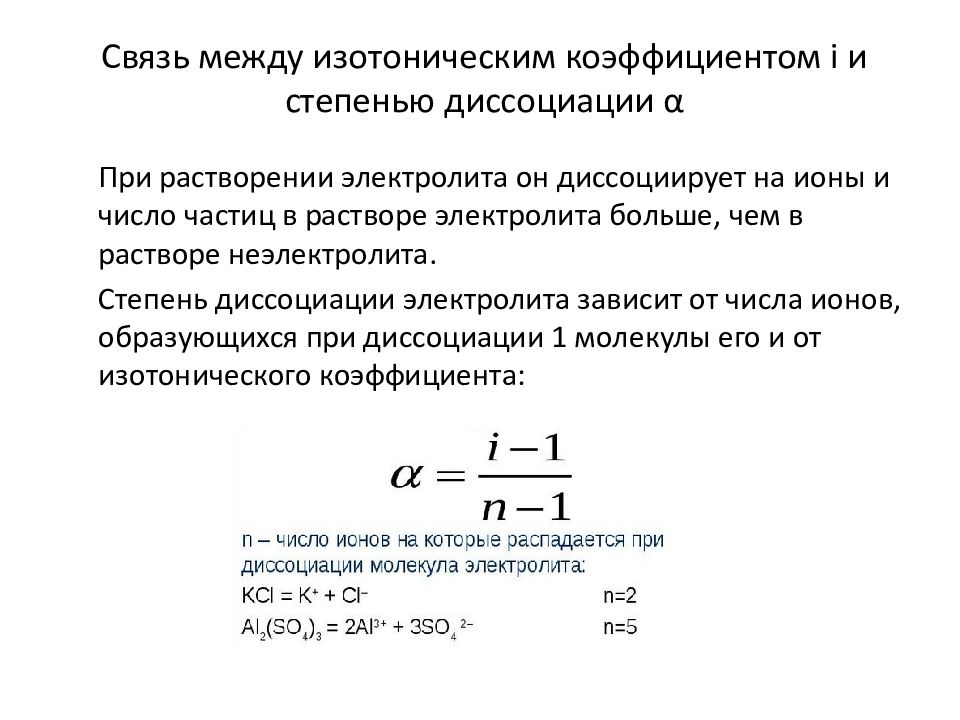 Связь между изотоническим коэффициентом i и степенью диссоциации α

При растворении электролита он диссоциирует на ионы и число частиц в растворе электролита больше, чем в растворе неэлектролита.

Степень диссоциации электролита зависит от числа ионов, образующихся при диссоциации 1 молекулы его и от изотонического коэффициента:

$\alpha = \frac{i-1}{n-1}$

n – число ионов на которые распадается при диссоциации молекула электролита:

$KCl = K^+ + Cl^-$ n=2

$Al_2(SO_4)_3 = 2Al^{3+} + 3SO_4^{2-}$ n=5